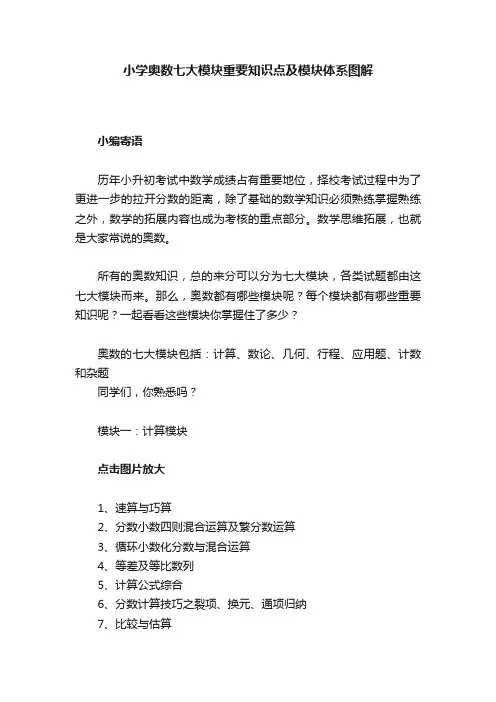 小学奥数七大模块重要知识点及模块体系图解

小编寄语

历年小升初考试中数学成绩占有重要地位，择校考试过程中为了更进一步的拉开分数的距离，除了基础的数学知识必须熟练掌握熟练之外，数学的拓展内容也成为考核的重点部分。数学思维拓展，也就是大家常说的奥数。

所有的奥数知识，总的来分可以分为七大模块，各类试题都由这七大模块而来。那么，奥数都有哪些模块呢？每个模块都有哪些重要知识呢？一起看看这些模块你掌握住了多少？

奥数的七大模块包括：计算、数论、几何、行程、应用题、计数和杂题
同学们，你熟悉吗？

模块一：计算模块

点击图片放大

1、速算与巧算
2、分数小数四则混合运算及繁分数运算
3、循环小数化分数与混合运算
4、等差及等比数列
5、计算公式综合
6、分数计算技巧之裂项、换元、通项归纳
7、比较与估算